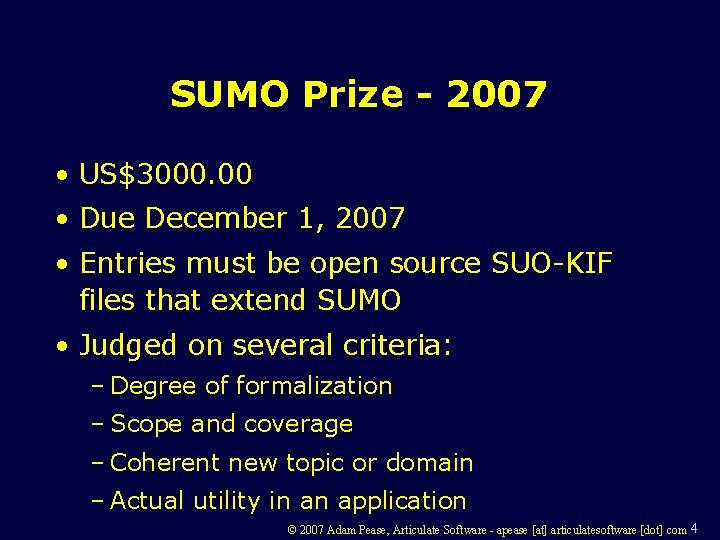 SUMO Prize - 2007

• US$3000.00
• Due December 1, 2007
• Entries must be open source SUO-KIF files that extend SUMO
• Judged on several criteria:
– Degree of formalization
– Scope and coverage
– Coherent new topic or domain
– Actual utility in an application

© 2007 Adam Pease, Articulate Software - apease [at] articulatesoftware [dot] com 4